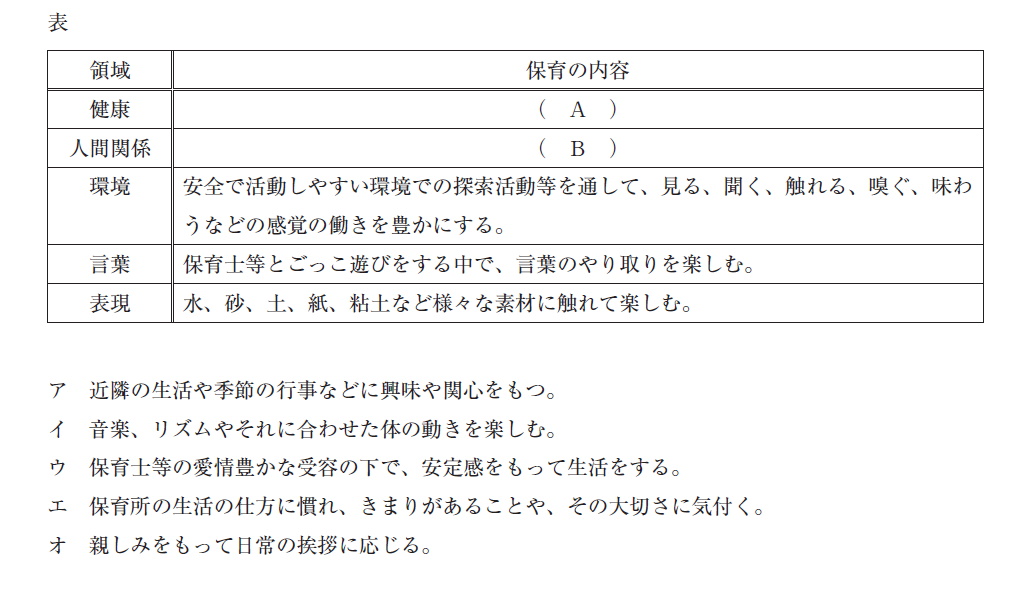 表

| 領域 | 保育の内容 |
|---|---|
| 健康 | （　A　） |
| 人間関係 | （　B　） |
| 環境 | 安全で活動しやすい環境での探索活動等を通して、見る、聞く、触れる、嗅ぐ、味わうなどの感覚の働きを豊かにする。 |
| 言葉 | 保育士等とごっこ遊びをする中で、言葉のやり取りを楽しむ。 |
| 表現 | 水、砂、土、紙、粘土など様々な素材に触れて楽しむ。 |

ア　近隣の生活や季節の行事などに興味や関心をもつ。
イ　音楽、リズムやそれに合わせた体の動きを楽しむ。
ウ　保育士等の愛情豊かな受容の下で、安定感をもって生活をする。
エ　保育所の生活の仕方に慣れ、きまりがあることや、その大切さに気付く。
オ　親しみをもって日常の挨拶に応じる。